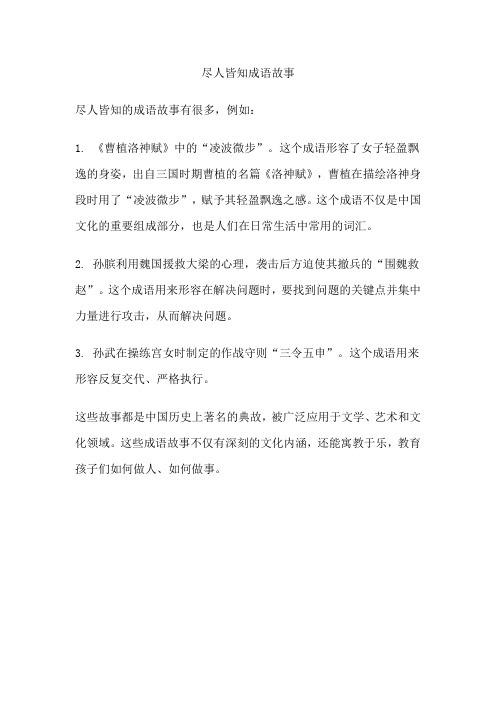 尽人皆知成语故事

尽人皆知的成语故事有很多，例如：

1. 《曹植洛神赋》中的“凌波微步”。这个成语形容了女子轻盈飘逸的身姿，出自三国时期曹植的名篇《洛神赋》，曹植在描绘洛神身段时用了“凌波微步”，赋予其轻盈飘逸之感。这个成语不仅是中国文化的重要组成部分，也是人们在日常生活中常用的词汇。

2. 孙膑利用魏国援救大梁的心理，袭击后方迫使其撤兵的“围魏救赵”。这个成语用来形容在解决问题时，要找到问题的关键点并集中力量进行攻击，从而解决问题。

3. 孙武在操练宫女时制定的作战守则“三令五申”。这个成语用来形容反复交代、严格执行。

这些故事都是中国历史上著名的典故，被广泛应用于文学、艺术和文化领域。这些成语故事不仅有深刻的文化内涵，还能寓教于乐，教育孩子们如何做人、如何做事。